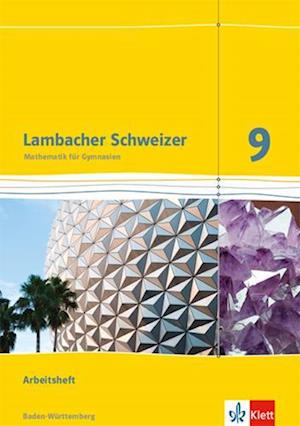 Lambacher Schweizer
Mathematik für Gymnasien

9

Arbeitsheft

Baden-Württemberg

Klett